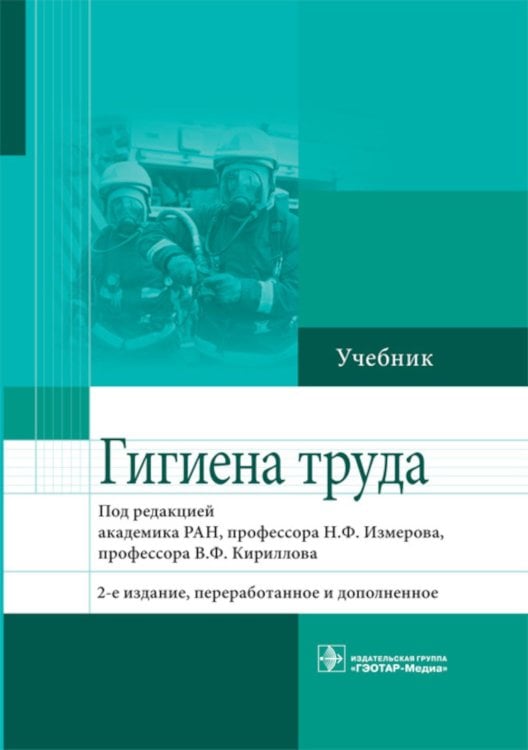 Учебник

Гигиена труда

Под редакцией
академика РАН, профессора Н.Ф. Измерова,
профессора В.Ф. Кириллова

2-е издание, переработанное и дополненное

ИЗДАТЕЛЬСКАЯ ГРУППА
«ГЭОТАР-Медиа»